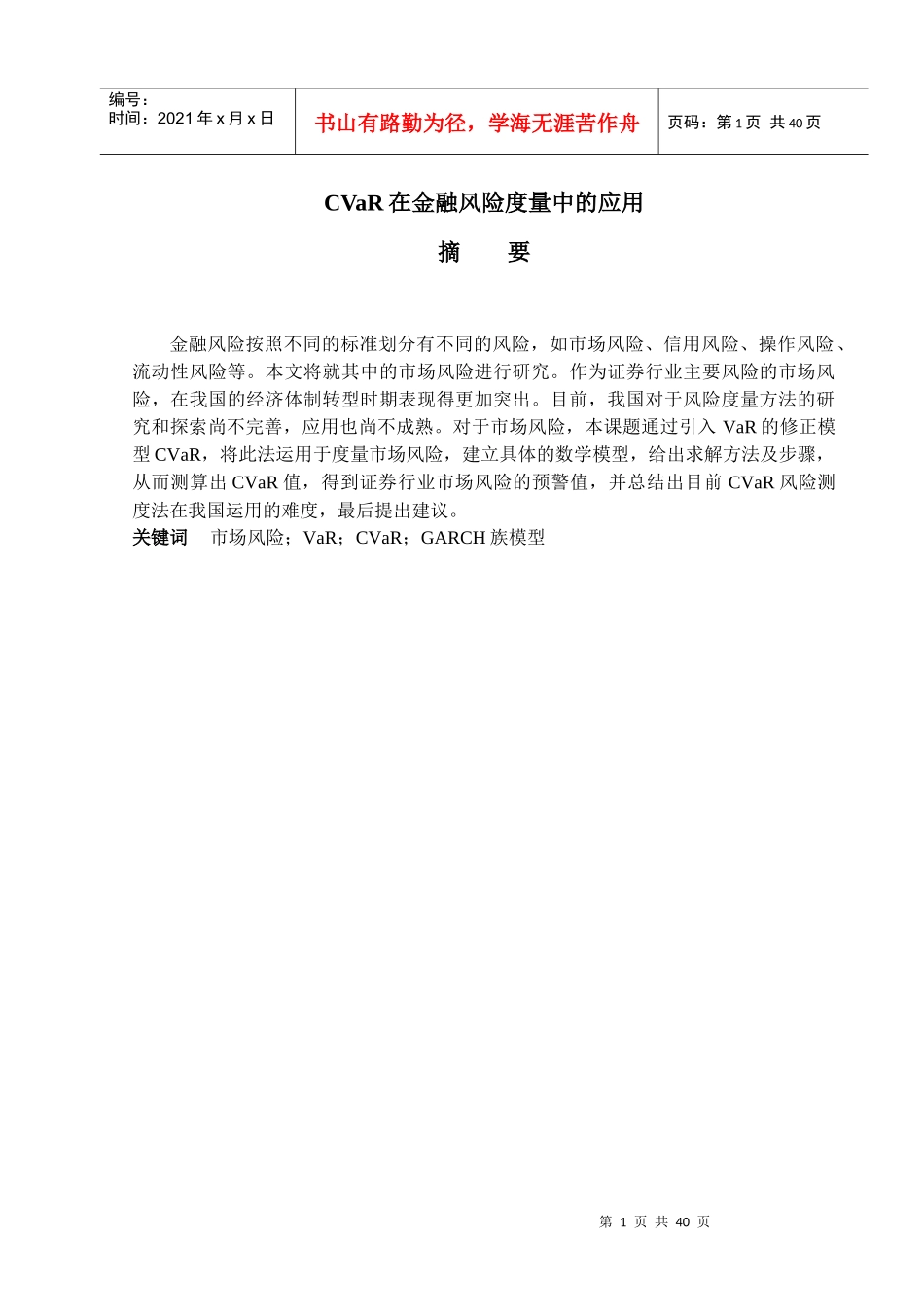 编号：
时间：2021 年 x 月 x 日

书山有路勤为径，学海无涯苦作舟

页码：第 1 页 共 40 页

CVaR 在金融风险度量中的应用

摘 要

金融风险按照不同的标准划分有不同的风险，如市场风险、信用风险、操作风险、流动性风险等。本文将就其中的市场风险进行研究。作为证券行业主要风险的市场风险，在我国的经济体制转型时期表现得更加突出。目前，我国对于风险度量方法的研究和探索尚不完善，应用也尚不成熟。对于市场风险，本课题通过引入 VaR 的修正模型 CVaR，将此法运用于度量市场风险，建立具体的数学模型，给出求解方法及步骤，从而测算出 CVaR 值，得到证券行业市场风险的预警值，并总结出目前 CVaR 风险测度法在我国运用的难度，最后提出建议。
关键词 市场风险；VaR；CVaR；GARCH 族模型

第 1 页 共 40 页